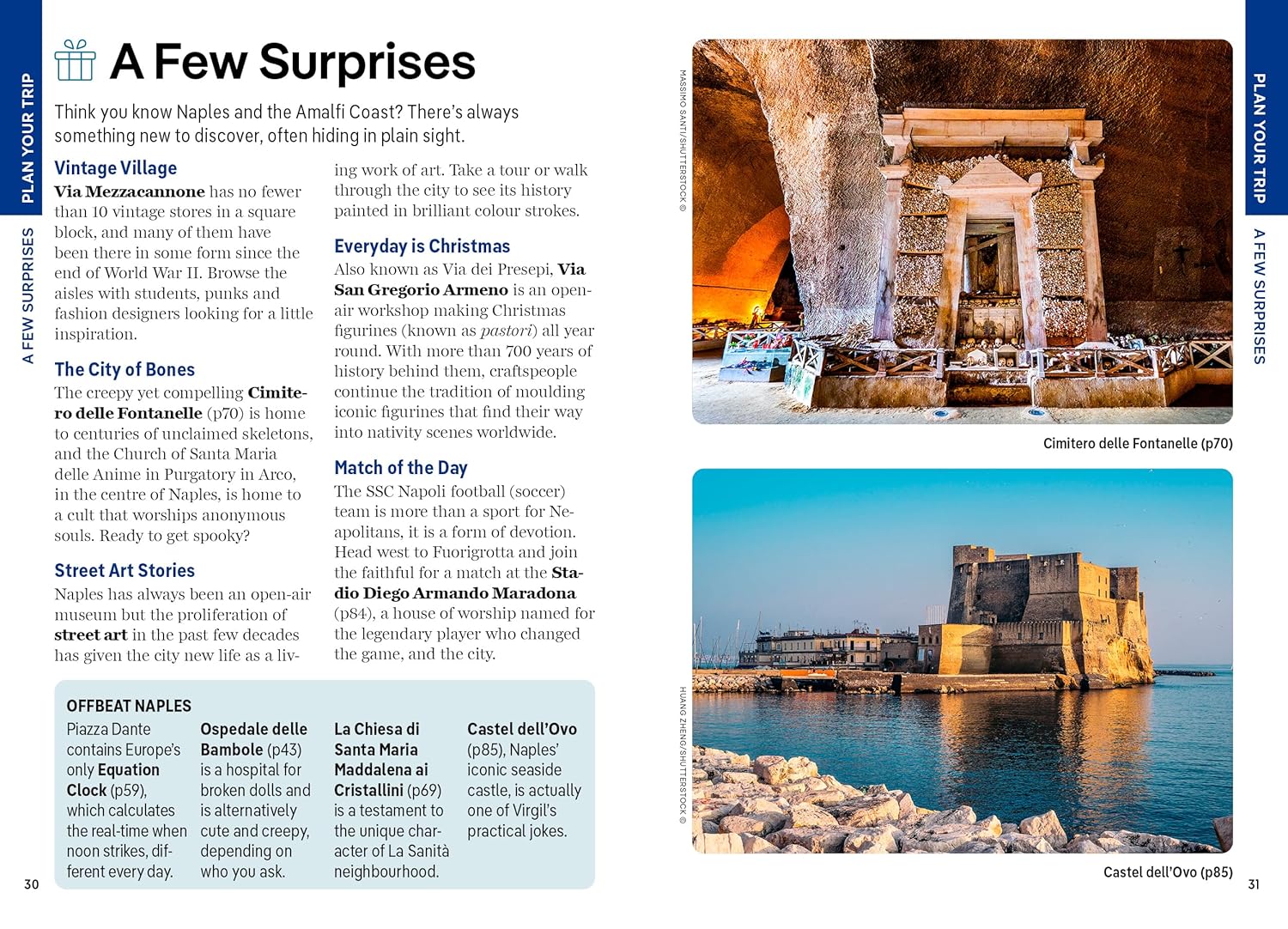 PLAN YOUR TRIP

A FEW SURPRISES

A Few Surprises

Think you know Naples and the Amalfi Coast? There's always something new to discover, often hiding in plain sight.

Vintage Village
Via Mezzacannone has no fewer than 10 vintage stores in a square block, and many of them have been there in some form since the end of World War II. Browse the aisles with students, punks and fashion designers looking for a little inspiration.

The City of Bones
The creepy yet compelling Cimitero delle Fontanelle (p70) is home to centuries of unclaimed skeletons, and the Church of Santa Maria delle Anime in Purgatory in Arco, in the centre of Naples, is home to a cult that worships anonymous souls. Ready to get spooky?

Street Art Stories
Naples has always been an open-air museum but the proliferation of street art in the past few decades has given the city new life as a living work of art. Take a tour or walk through the city to see its history painted in brilliant colour strokes.

Everyday is Christmas
Also known as Via dei Presepi, Via San Gregorio Armeno is an open-air workshop making Christmas figurines (known as pastori) all year round. With more than 700 years of history behind them, craftspeople continue the tradition of moulding iconic figurines that find their way into nativity scenes worldwide.

Match of the Day
The SSC Napoli football (soccer) team is more than a sport for Neapolitans, it is a form of devotion. Head west to Fuorigrotta and join the faithful for a match at the Stadio Diego Armando Maradona (p84), a house of worship named for the legendary player who changed the game, and the city.

OFFBEAT NAPLES
Piazza Dante contains Europe's only Equation Clock (p59), which calculates the real-time when noon strikes, different every day.

Ospedale delle Bambole (p43) is a hospital for broken dolls and is alternatively cute and creepy, depending on who you ask.

La Chiesa di Santa Maria Maddalena ai Cristallini (p69) is a testament to the unique character of La Sanità neighbourhood.

Castel dell'Ovo (p85), Naples' iconic seaside castle, is actually one of Virgil's practical jokes.

30

MASSIMO SANTI/SHUTTERSTOCK ©

Cimitero delle Fontanelle (p70)

HUANG ZHENG/SHUTTERSTOCK ©

Castel dell'Ovo (p85)

PLAN YOUR TRIP

A FEW SURPRISES

31